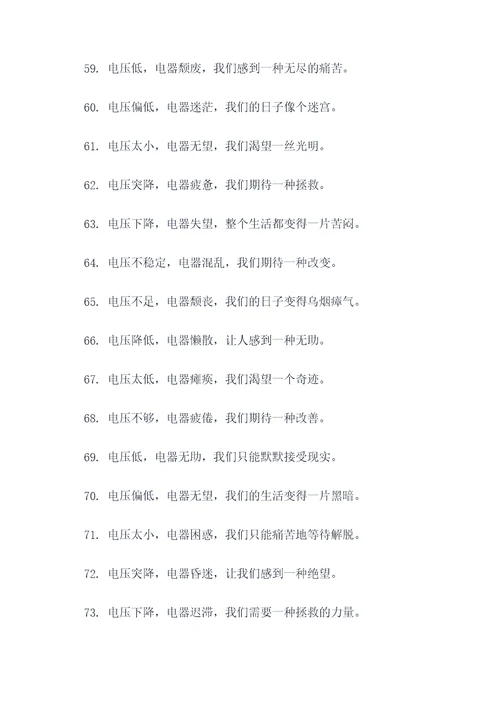 59. 电压低，电器颓废，我们感到一种无尽的痛苦。

60. 电压偏低，电器迷茫，我们的日子像个迷宫。

61. 电压太小，电器无望，我们渴望一丝光明。

62. 电压突降，电器疲惫，我们期待一种拯救。

63. 电压下降，电器失望，整个生活都变得一片苦闷。

64. 电压不稳定，电器混乱，我们期待一种改变。

65. 电压不足，电器颓丧，我们的日子变得乌烟瘴气。

66. 电压降低，电器懒散，让人感到一种无助。

67. 电压太低，电器瘫痪，我们渴望一个奇迹。

68. 电压不够，电器疲倦，我们期待一种改善。

69. 电压低，电器无助，我们只能默默接受现实。

70. 电压偏低，电器无望，我们的生活变得一片黑暗。

71. 电压太小，电器困惑，我们只能痛苦地等待解脱。

72. 电压突降，电器昏迷，让我们感到一种绝望。

73. 电压下降，电器迟滞，我们需要一种拯救的力量。